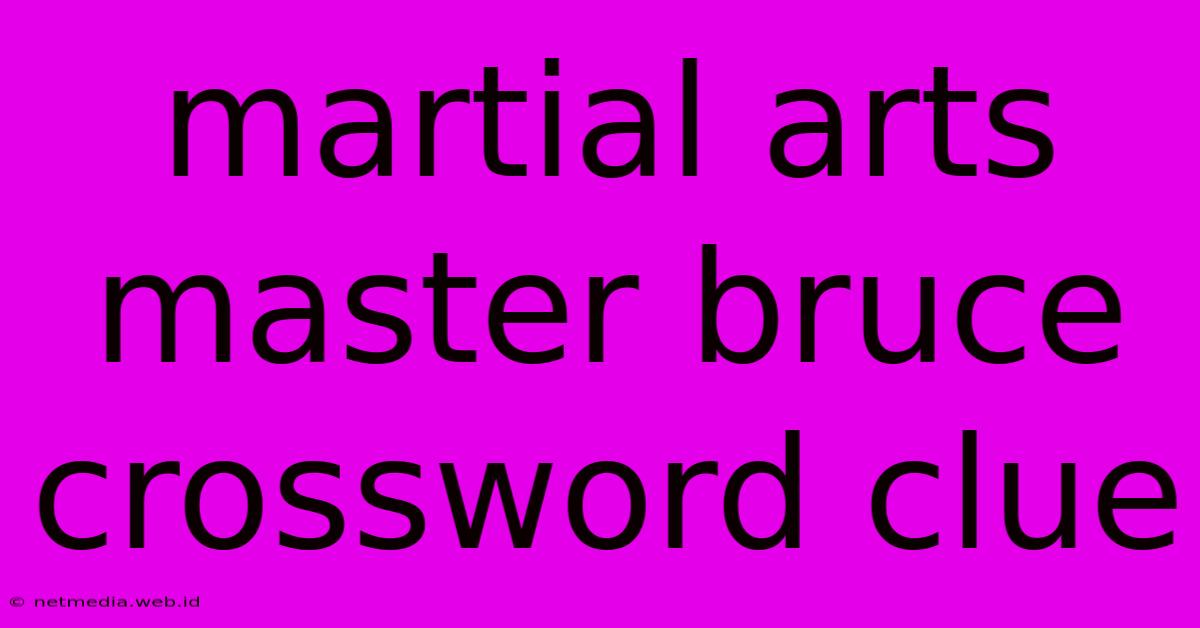 martial arts master bruce crossword clue

© netmedia.web.id